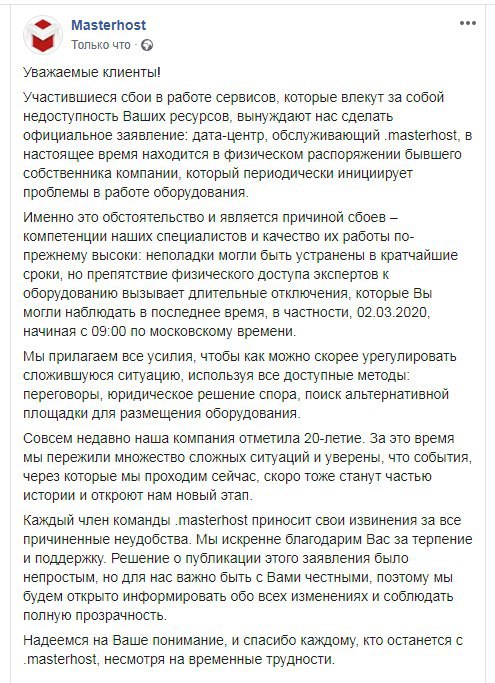 Masterhost
Только что ·

Уважаемые клиенты!

Участившиеся сбои в работе сервисов, которые влекут за собой недоступность Ваших ресурсов, вынуждают нас сделать официальное заявление: дата-центр, обслуживающий .masterhost, в настоящее время находится в физическом распоряжении бывшего собственника компании, который периодически инициирует проблемы в работе оборудования.

Именно это обстоятельство и является причиной сбоев – компетенции наших специалистов и качество их работы по-прежнему высоки: неполадки могли быть устранены в кратчайшие сроки, но препятствие физического доступа экспертов к оборудованию вызывает длительные отключения, которые Вы могли наблюдать в последнее время, в частности, 02.03.2020, начиная с 09:00 по московскому времени.

Мы прилагаем все усилия, чтобы как можно скорее урегулировать сложившуюся ситуацию, используя все доступные методы: переговоры, юридическое решение спора, поиск альтернативной площадки для размещения оборудования.

Совсем недавно наша компания отметила 20-летие. За это время мы пережили множество сложных ситуаций и уверены, что события, через которые мы проходим сейчас, скоро тоже станут частью истории и откроют нам новый этап.

Каждый член команды .masterhost приносит свои извинения за все причиненные неудобства. Мы искренне благодарим Вас за терпение и поддержку. Решение о публикации этого заявления было непростым, но для нас важно быть с Вами честными, поэтому мы будем открыто информировать обо всех изменениях и соблюдать полную прозрачность.

Надеемся на Ваше понимание, и спасибо каждому, кто останется с .masterhost, несмотря на временные трудности.